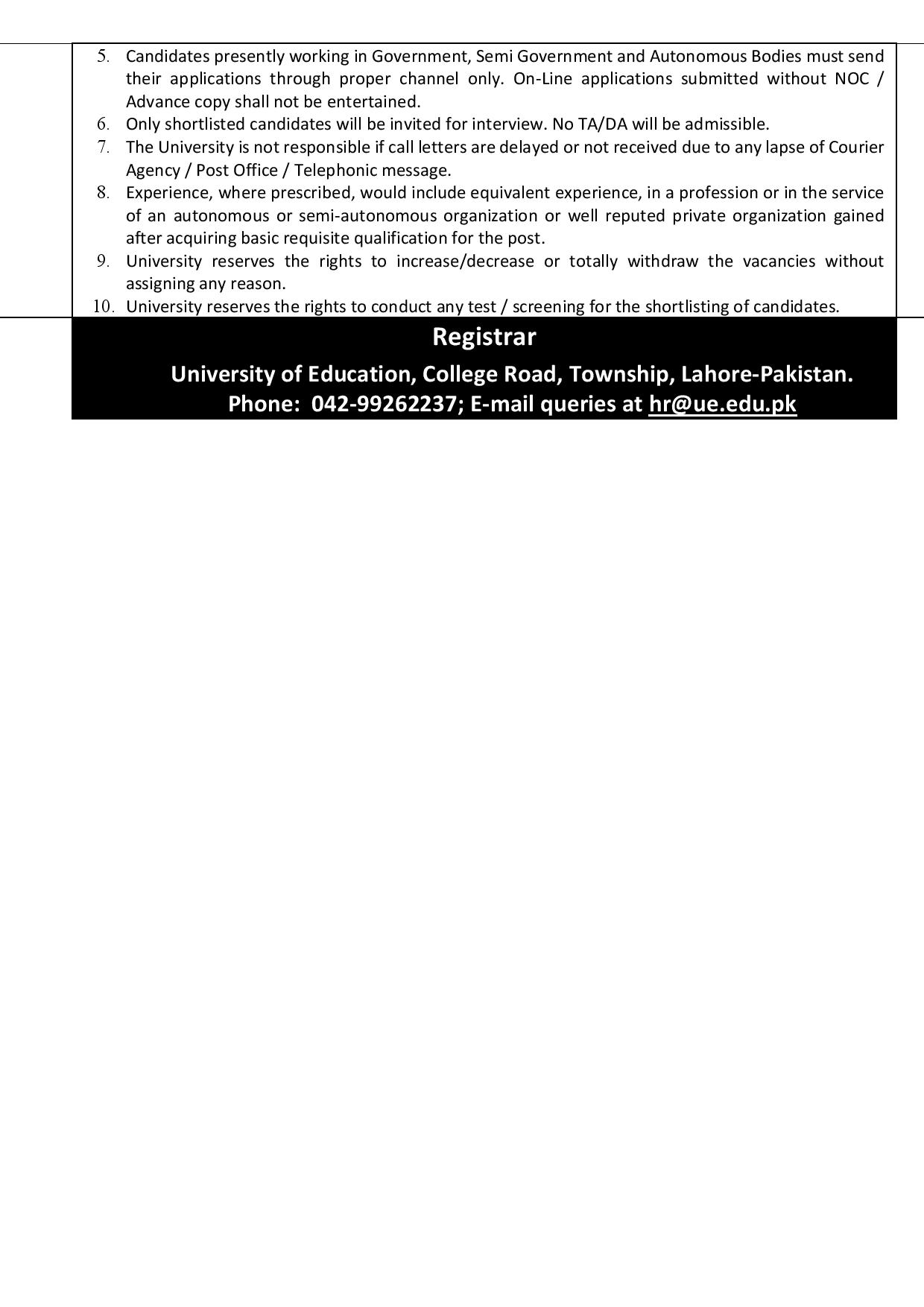 5. Candidates presently working in Government, Semi Government and Autonomous Bodies must send their applications through proper channel only. On-Line applications submitted without NOC / Advance copy shall not be entertained.
6. Only shortlisted candidates will be invited for interview. No TA/DA will be admissible.
7. The University is not responsible if call letters are delayed or not received due to any lapse of Courier Agency / Post Office / Telephonic message.
8. Experience, where prescribed, would include equivalent experience, in a profession or in the service of an autonomous or semi-autonomous organization or well reputed private organization gained after acquiring basic requisite qualification for the post.
9. University reserves the rights to increase/decrease or totally withdraw the vacancies without assigning any reason.
10. University reserves the rights to conduct any test / screening for the shortlisting of candidates.

Registrar
University of Education, College Road, Township, Lahore-Pakistan.
Phone: 042-99262237; E-mail queries at hr@ue.edu.pk